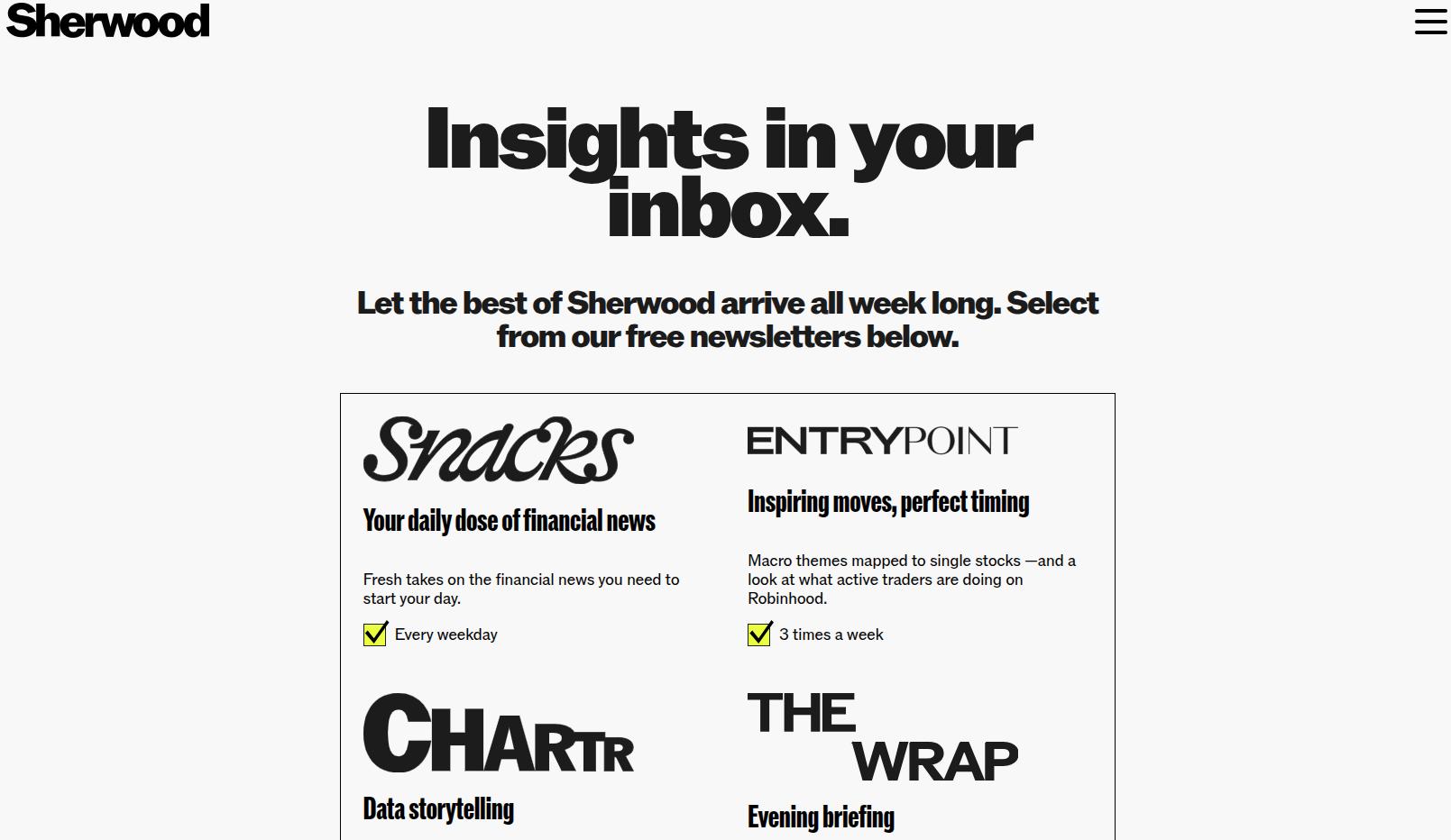 Sherwood

Insights in your inbox.

Let the best of Sherwood arrive all week long. Select from our free newsletters below.

Snacks

Your daily dose of financial news

Fresh takes on the financial news you need to start your day.

Every weekday

ENTRYPOINT

Inspiring moves, perfect timing

Macro themes mapped to single stocks —and a look at what active traders are doing on Robinhood.

3 times a week

CHARTR

Data storytelling

THE WRAP

Evening briefing